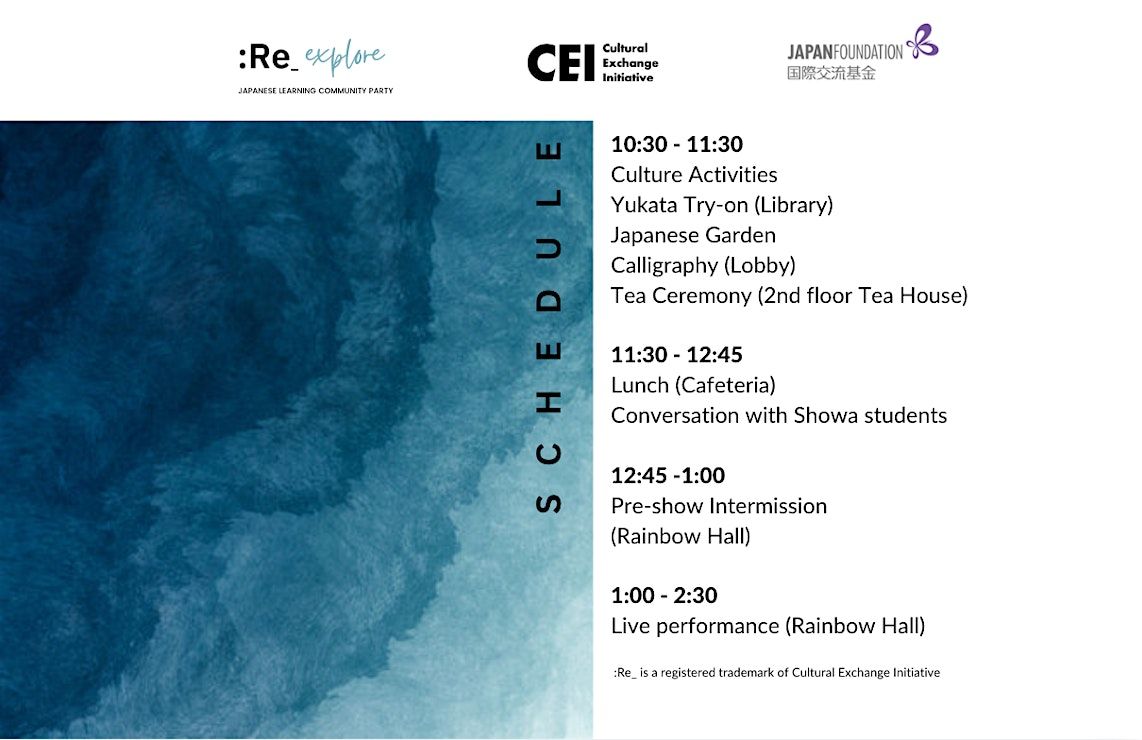 :Re_ explore
JAPANESE LEARNING COMMUNITY PARTY

CEI Cultural Exchange Initiative

JAPANFOUNDATION
国際交流基金

SCHEDULE

10:30 - 11:30
Culture Activities
Yukata Try-on (Library)
Japanese Garden
Calligraphy (Lobby)
Tea Ceremony (2nd floor Tea House)

11:30 - 12:45
Lunch (Cafeteria)
Conversation with Showa students

12:45 -1:00
Pre-show Intermission
(Rainbow Hall)

1:00 - 2:30
Live performance (Rainbow Hall)

:Re_ is a registered trademark of Cultural Exchange Initiative